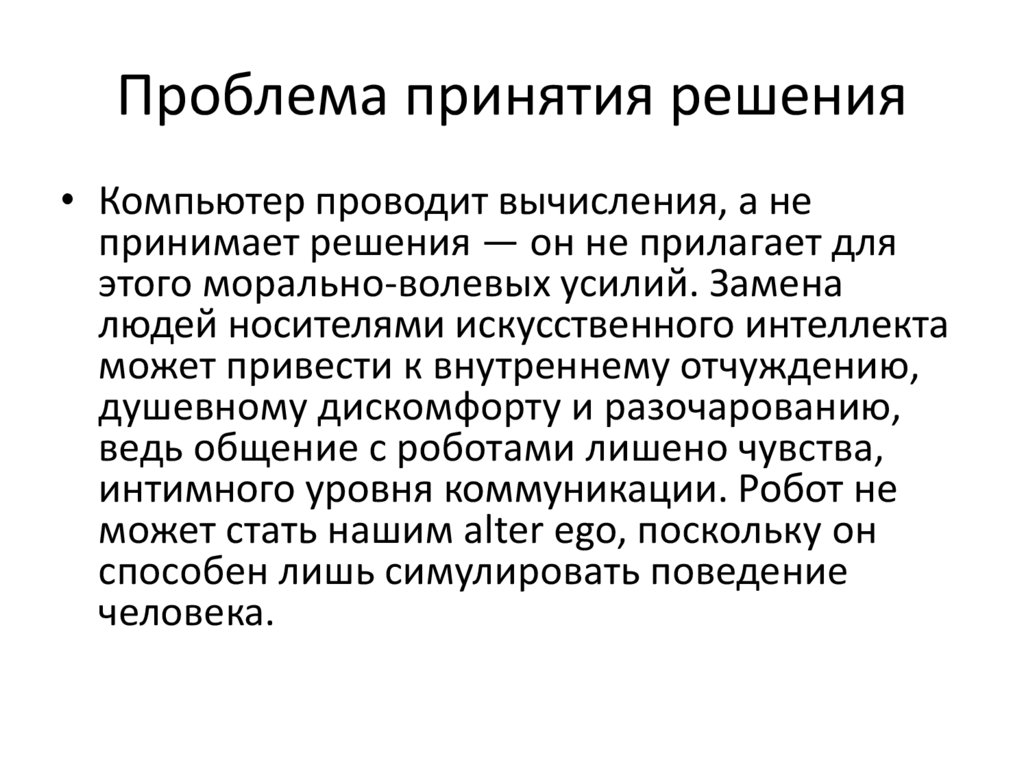 Проблема принятия решения

• Компьютер проводит вычисления, а не принимает решения — он не прилагает для этого морально-волевых усилий. Замена людей носителями искусственного интеллекта может привести к внутреннему отчуждению, душевному дискомфорту и разочарованию, ведь общение с роботами лишено чувства, интимного уровня коммуникации. Робот не может стать нашим alter ego, поскольку он способен лишь симулировать поведение человека.